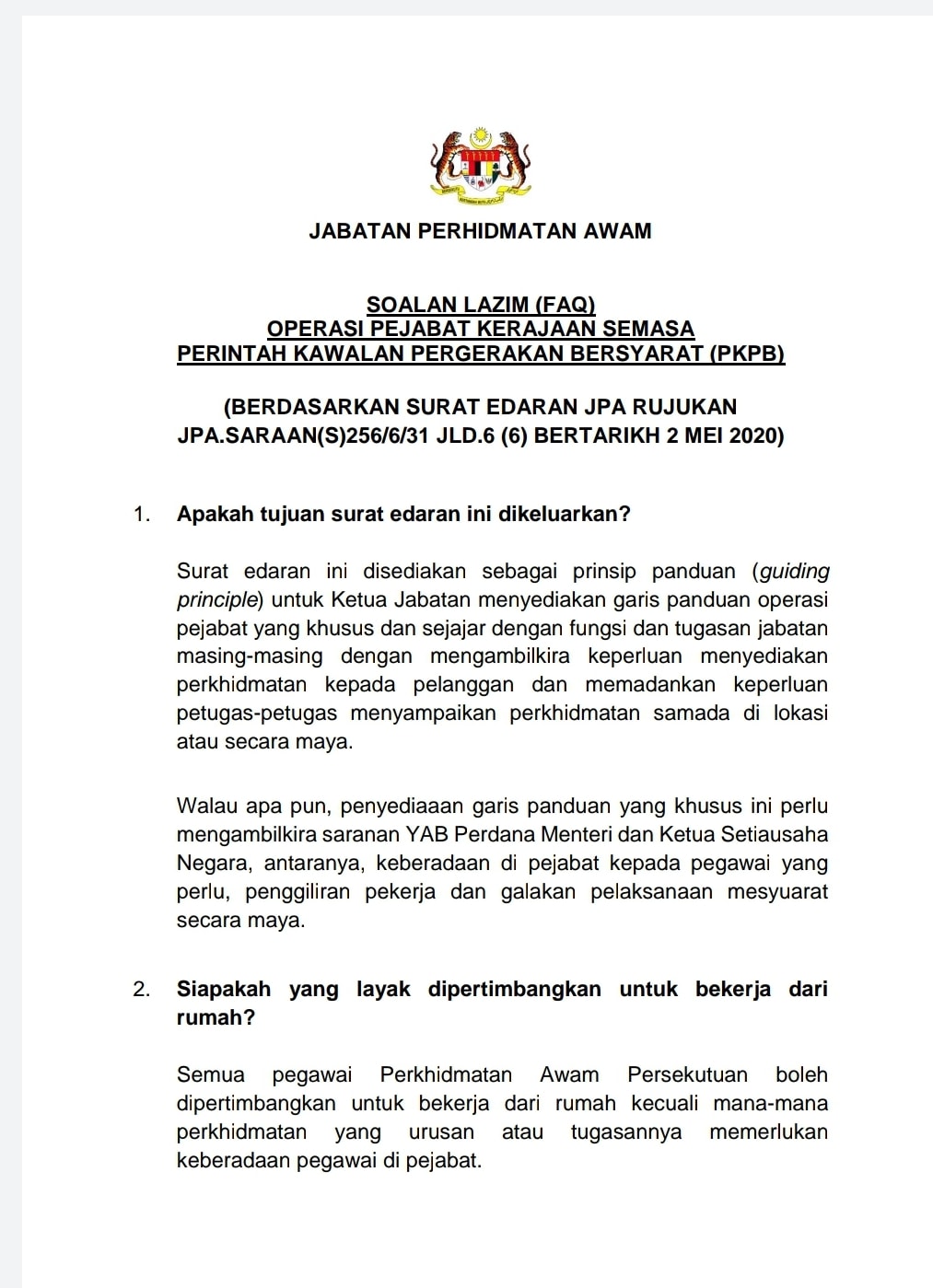 JABATAN PERHIDMATAN AWAM

SOALAN LAZIM (FAQ)
OPERASI PEJABAT KERAJAAN SEMASA
PERINTAH KAWALAN PERGERAKAN BERSYARAT (PKPB)

(BERDASARKAN SURAT EDARAN JPA RUJUKAN JPA.SARAAN(S)256/6/31 JLD.6 (6) BERTARIKH 2 MEI 2020)

1. Apakah tujuan surat edaran ini dikeluarkan?

Surat edaran ini disediakan sebagai prinsip panduan (guiding principle) untuk Ketua Jabatan menyediakan garis panduan operasi pejabat yang khusus dan sejajar dengan fungsi dan tugasan jabatan masing-masing dengan mengambilkira keperluan menyediakan perkhidmatan kepada pelanggan dan memadankan keperluan petugas-petugas menyampaikan perkhidmatan samada di lokasi atau secara maya.

Walau apa pun, penyediaaan garis panduan yang khusus ini perlu mengambilkira saranan YAB Perdana Menteri dan Ketua Setiausaha Negara, antaranya, keberadaan di pejabat kepada pegawai yang perlu, penggiliran pekerja dan galakan pelaksanaan mesyuarat secara maya.

2. Siapakah yang layak dipertimbangkan untuk bekerja dari rumah?

Semua pegawai Perkhidmatan Awam Persekutuan boleh dipertimbangkan untuk bekerja dari rumah kecuali mana-mana perkhidmatan yang urusan atau tugasannya memerlukan keberadaan pegawai di pejabat.